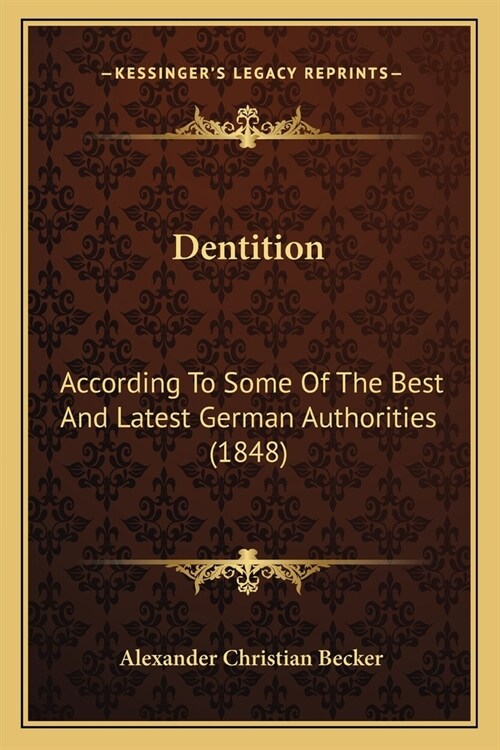 —KESSINGER'S LEGACY REPRINTS—

Dentition

According To Some Of The Best And Latest German Authorities (1848)

Alexander Christian Becker